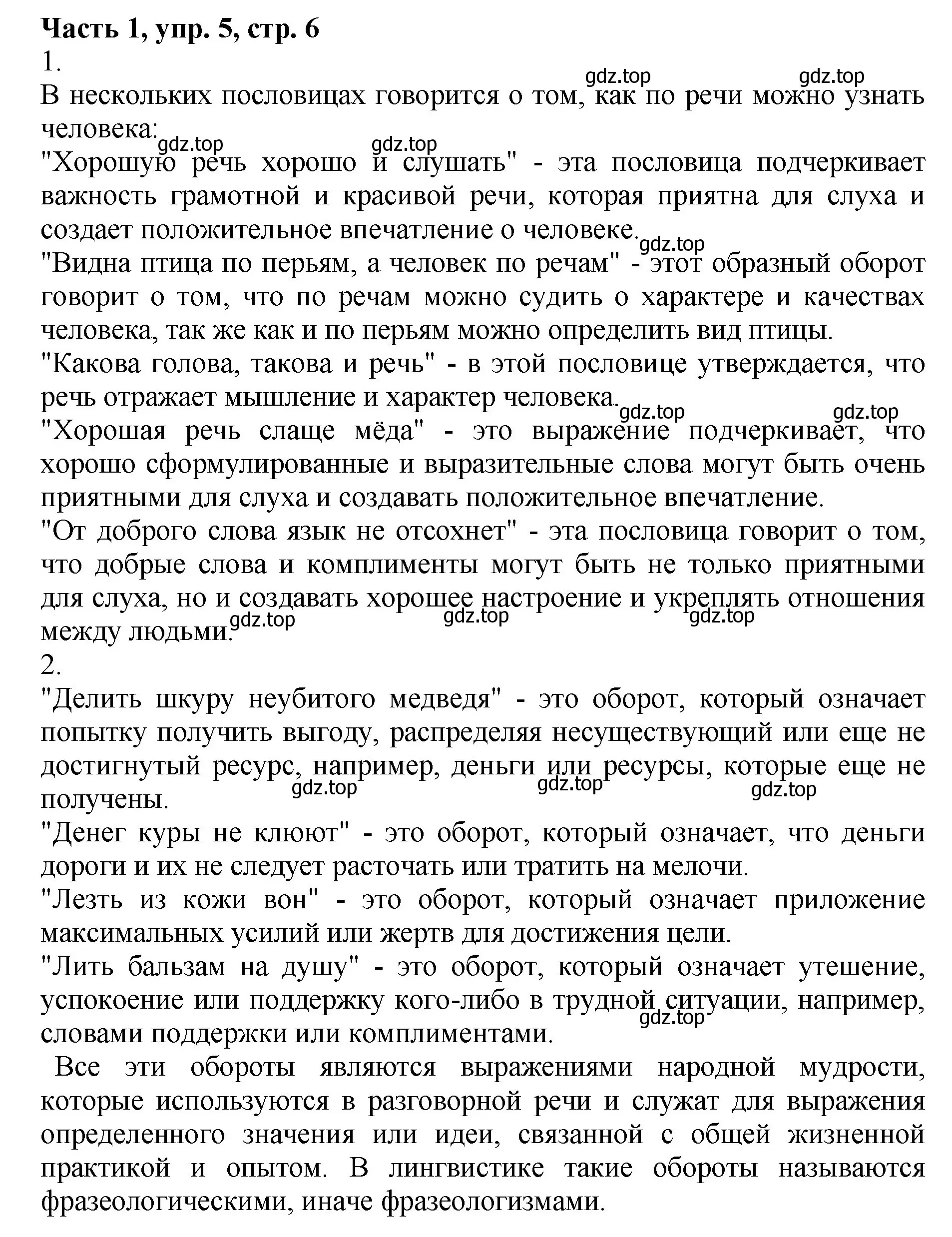 Часть 1, упр. 5, стр. 6
1.
gdz.top gdz.top
В нескольких пословицах говорится о том, как по речи можно узнать человека:
gdz.top gdz.top
"Хорошую речь хорошо и слушать" - эта пословица подчеркивает важность грамотной и красивой речи, которая приятна для слуха и создает положительное впечатление о человеке.
gdz.top
"Видна птица по перьям, а человек по речам" - этот образный оборот говорит о том, что по речам можно судить о характере и качествах человека, так же как и по перьям можно определить вид птицы.
"Какова голова, такова и речь" - в этой пословице утверждается, что речь отражает мышление и характер человека.
gdz.top gdz.top
"Хорошая речь слаще мёда" - это выражение подчеркивает, что хорошо сформулированные и выразительные слова могут быть очень приятными для слуха и создавать положительное впечатление.
"От доброго слова язык не отсохнет" - эта пословица говорит о том, что добрые слова и комплименты могут быть не только приятными для слуха, но и создавать хорошее настроение и укреплять отношения между людьми.
gdz.top gdz.top gdz.top
2.
"Делить шкуру неубитого медведя" - это оборот, который означает попытку получить выгоду, распределяя несуществующий или еще не достигнутый ресурс, например, деньги или ресурсы, которые еще не получены.
gdz.top gdz.top gdz.top
"Денег куры не клюют" - это оборот, который означает, что деньги дороги и их не следует расточать или тратить на мелочи.
"Лезть из кожи вон" - это оборот, который означает приложение максимальных усилий или жертв для достижения цели.
"Лить бальзам на душу" - это оборот, который означает утешение, успокоение или поддержку кого-либо в трудной ситуации, например, словами поддержки или комплиментами.
gdz.top
Все эти обороты являются выражениями народной мудрости, которые используются в разговорной речи и служат для выражения определенного значения или идеи, связанной с общей жизненной практикой и опытом. В лингвистике такие обороты называются фразеологическими, иначе фразеологизмами.